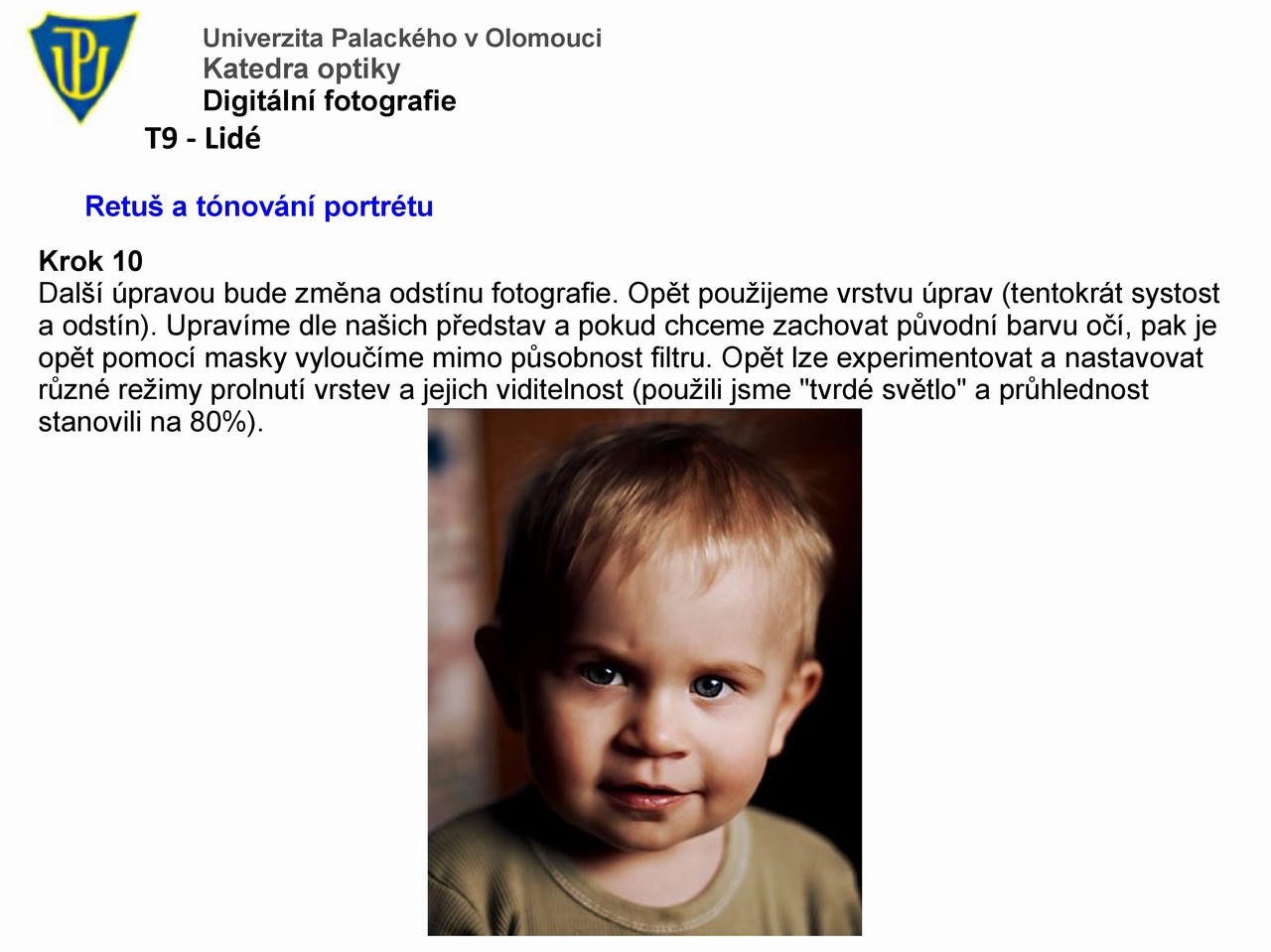 Univerzita Palackého v Olomouci
Katedra optiky
Digitální fotografie
T9 - Lidé

Retuš a tónování portrétu

Krok 10
Další úpravou bude změna odstínu fotografie. Opět použijeme vrstvu úprav (tentokrát systost a odstín). Upravíme dle našich představ a pokud chceme zachovat původní barvu očí, pak je opět pomocí masky vyloučíme mimo působnost filtru. Opět lze experimentovat a nastavovat různé režimy prolnutí vrstev a jejich viditelnost (použili jsme "tvrdé světlo" a průhlednost stanovili na 80%).